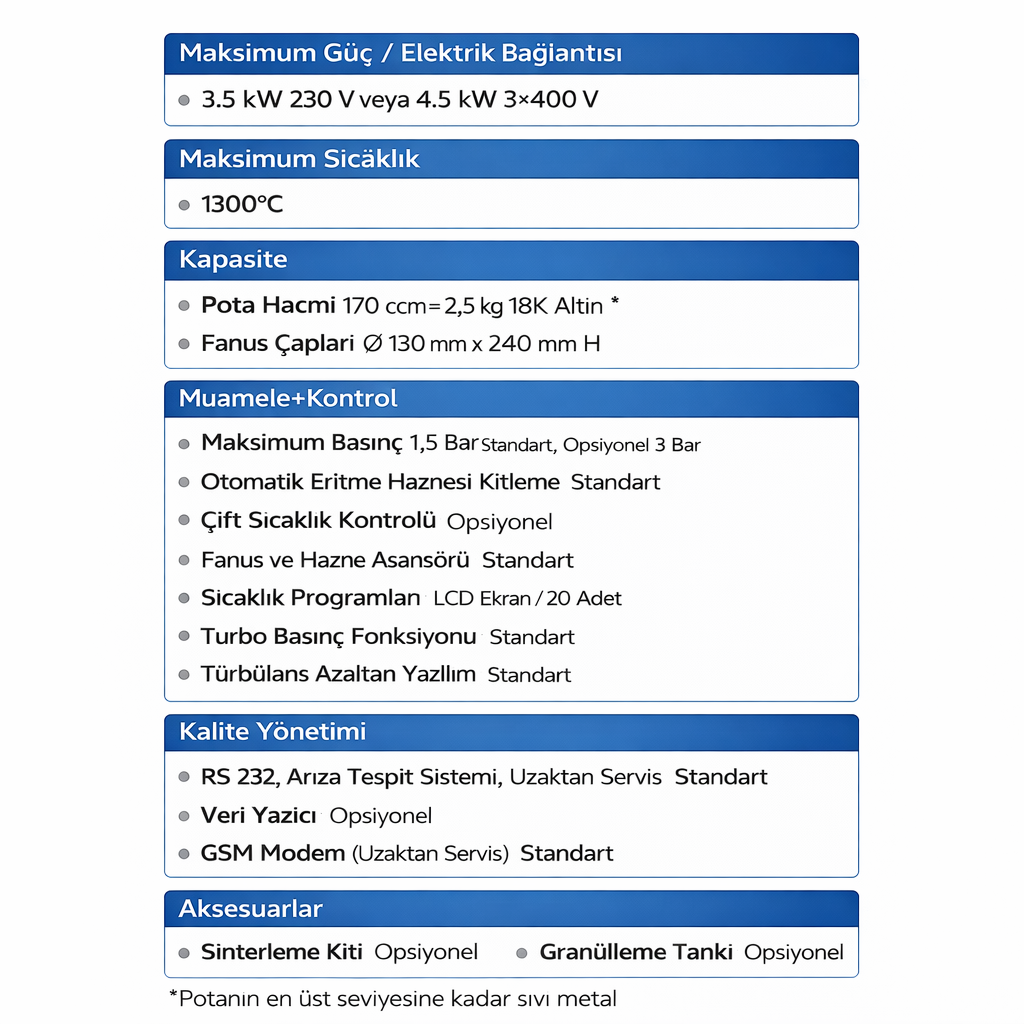 Maksimum Güç / Elektrik Bağiantısı

3.5 kW 230 V veya 4.5 kW 3×400 V

Maksimum Sicäklık

1300°C

Kapasite

Pota Hacmi 170 ccm = 2,5 kg 18K Altin *

Fanus Çaplari Ø 130 mm x 240 mm H

Muamele+Kontrol

Maksimum Basınç 1,5 Bar Standart, Opsiyonel 3 Bar

Otomatik Eritme Haznesi Kitleme Standart

Çift Sıcaklık Kontrolü Opsiyonel

Fanus ve Hazne Asansörü Standart

Sicaklık Programlan LCD Ekran / 20 Adet

Turbo Basınç Fonksiyonu Standart

Türbülans Azaltan Yazllım Standart

Kalite Yönetimi

RS 232, Arıza Tespit Sistemi, Uzaktan Servis Standart

Veri Yazıcı Opsiyonel

GSM Modem (Uzaktan Servis) Standart

Aksesuarlar

Sinterleme Kiti Opsiyonel

Granülleme Tanki Opsiyonel

*Potanın en üst seviyesine kadar sıvı metal